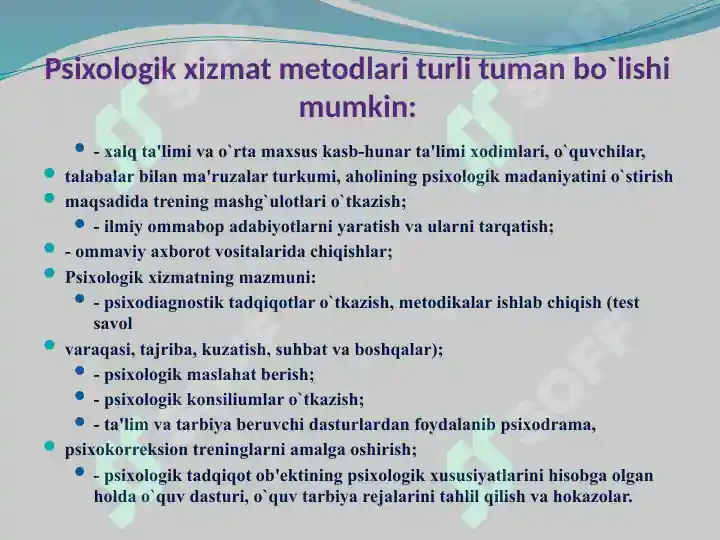 Psixologik xizmat metodlari turli tuman bo`lishi mumkin:

- xalq ta'limi va o`rta maxsus kasb-hunar ta'limi xodimlari, o`quvchilar,

talabalar bilan ma'ruzalar turkumi, aholining psixologik madaniyatini o`stirish

maqsadida trening mashg`ulotlari o`tkazish;

- ilmiy ommabop adabiyotlarni yaratish va ularni tarqatish;

- ommaviy axborot vositalarida chiqishlar;

Psixologik xizmatning mazmuni:

- psixodiagnostik tadqiqotlar o`tkazish, metodikalar ishlab chiqish (test savol

varaqasi, tajriba, kuzatish, suhbat va boshqalar);

- psixologik maslahat berish;

- psixologik konsiliumlar o`tkazish;

- ta'lim va tarbiya beruvchi dasturlardan foydalanib psixodrama,

psixokorreksion treninglarni amalga oshirish;

- psixologik tadqiqot ob'ektining psixologik xususiyatlarini hisobga olgan holda o`quv dasturi, o`quv tarbiya rejalarini tahlil qilish va hokazolar.

SOFF